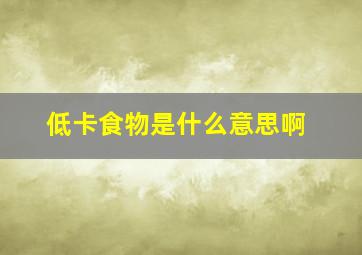 低卡食物是什么意思啊